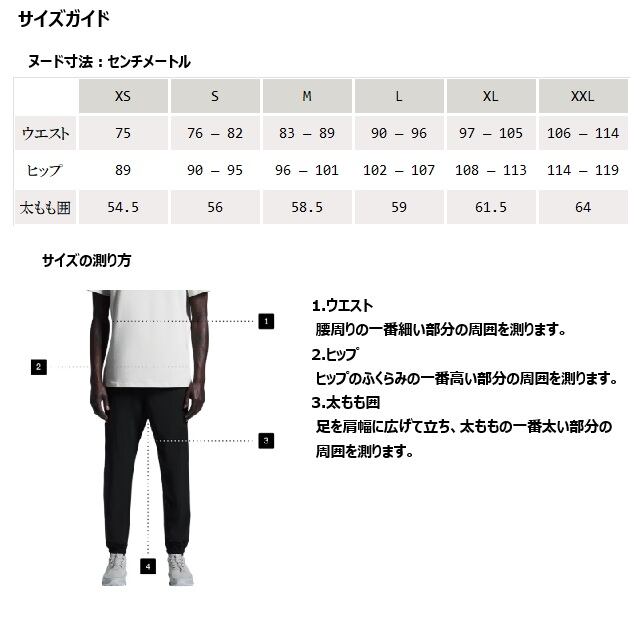 サイズガイド

ヌード寸法：センチメートル

|  | XS | S | M | L | XL | XXL |
|---|---|---|---|---|---|---|
| ウエスト | 75 | 76 – 82 | 83 – 89 | 90 – 96 | 97 – 105 | 106 – 114 |
| ヒップ | 89 | 90 – 95 | 96 – 101 | 102 – 107 | 108 – 113 | 114 – 119 |
| 太もも囲 | 54.5 | 56 | 58.5 | 59 | 61.5 | 64 |

サイズの測り方

1
2
3
4

1.ウエスト
腰周りの一番細い部分の周囲を測ります。
2.ヒップ
ヒップのふくらみの一番高い部分の周囲を測ります。
3.太もも囲
足を肩幅に広げて立ち、太ももの一番太い部分の周囲を測ります。